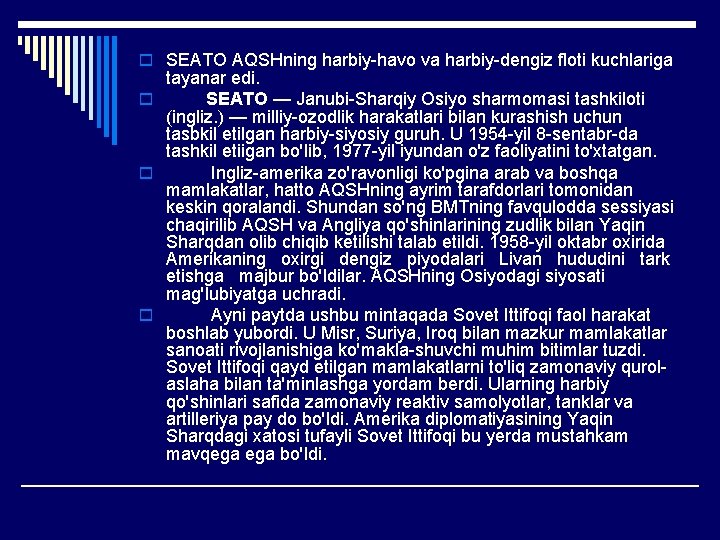 SEATO AQSHning harbiy-havo va harbiy-dengiz floti kuchlariga tayanar edi.

SEATO — Janubi-Sharqiy Osiyo sharmomasi tashkiloti (ingliz.) — milliy-ozodlik harakatlari bilan kurashish uchun tasbkil etilgan harbiy-siyosiy guruh. U 1954-yil 8-sentabr-da tashkil etiigan bo'lib, 1977-yil iyundan o'z faoliyatini to'xtatgan.

Ingliz-amerika zo'ravonligi ko'pgina arab va boshqa mamlakatlar, hatto AQSHning ayrim tarafdorlari tomonidan keskin qoralandi. Shundan so'ng BMTning favqulodda sessiyasi chaqirilib AQSH va Angliya qo'shinlarining zudlik bilan Yaqin Sharqdan olib chiqib ketilishi talab etildi. 1958-yil oktabr oxirida Amerikaning oxirgi dengiz piyodalari Livan hududini tark etishga majbur bo'ldilar. AQSHning Osiyodagi siyosati mag'lubiyatga uchradi.

Ayni paytda ushbu mintaqada Sovet Ittifoqi faol harakat boshlab yubordi. U Misr, Suriya, Iroq bilan mazkur mamlakatlar sanoati rivojlanishiga ko'makla-shuvchi muhim bitimlar tuzdi. Sovet Ittifoqi qayd etilgan mamlakatlarni to'liq zamonaviy qurol-aslaha bilan ta'minlashga yordam berdi. Ularning harbiy qo'shinlari safida zamonaviy reaktiv samolyotlar, tanklar va artilleriya pay do bo'ldi. Amerika diplomatiyasining Yaqin Sharqdagi xatosi tufayli Sovet Ittifoqi bu yerda mustahkam mavqega ega bo'ldi.